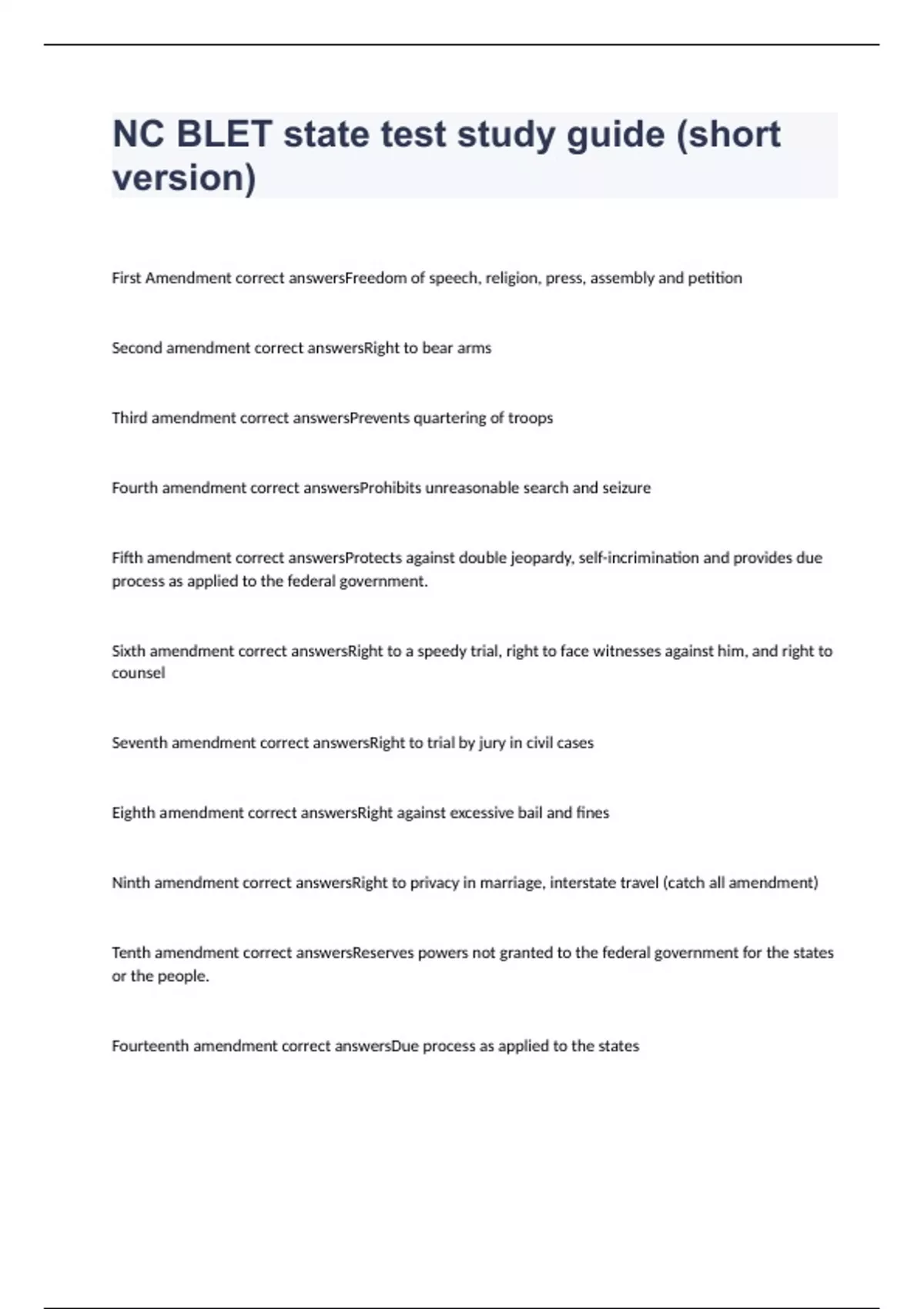 NC BLET state test study guide (short version)

First Amendment correct answersFreedom of speech, religion, press, assembly and petition

Second amendment correct answersRight to bear arms

Third amendment correct answersPrevents quartering of troops

Fourth amendment correct answersProhibits unreasonable search and seizure

Fifth amendment correct answersProtects against double jeopardy, self-incrimination and provides due process as applied to the federal government.

Sixth amendment correct answersRight to a speedy trial, right to face witnesses against him, and right to counsel

Seventh amendment correct answersRight to trial by jury in civil cases

Eighth amendment correct answersRight against excessive bail and fines

Ninth amendment correct answersRight to privacy in marriage, interstate travel (catch all amendment)

Tenth amendment correct answersReserves powers not granted to the federal government for the states or the people.

Fourteenth amendment correct answersDue process as applied to the states